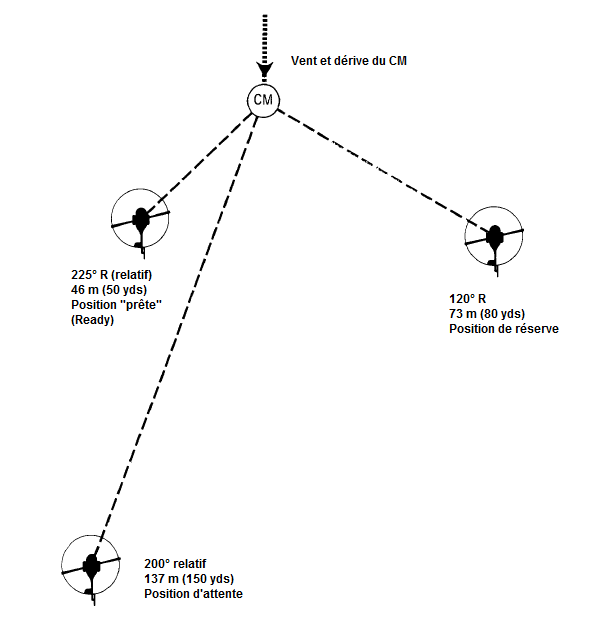 Vent et dérive du CM

CM

225° R (relatif)
46 m (50 yds)
Position "prête"
(Ready)

120° R
73 m (80 yds)
Position de réserve

200° relatif
137 m (150 yds)
Position d'attente